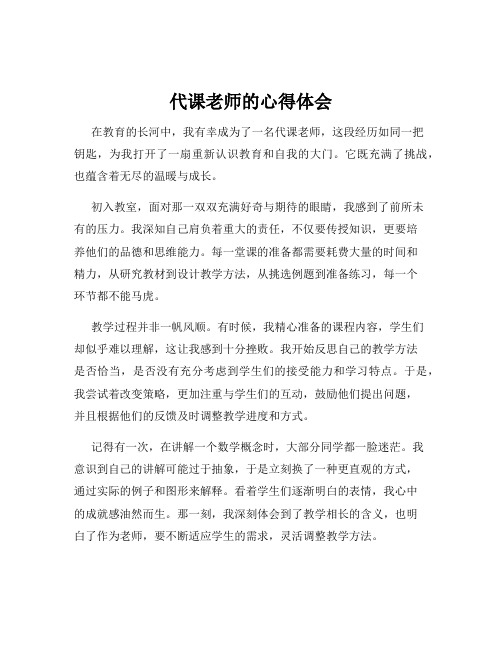 代课老师的心得体会

在教育的长河中，我有幸成为了一名代课老师，这段经历如同一把钥匙，为我打开了一扇重新认识教育和自我的大门。它既充满了挑战，也蕴含着无尽的温暖与成长。

初入教室，面对那一双双充满好奇与期待的眼睛，我感到了前所未有的压力。我深知自己肩负着重大的责任，不仅要传授知识，更要培养他们的品德和思维能力。每一堂课的准备都需要耗费大量的时间和精力，从研究教材到设计教学方法，从挑选例题到准备练习，每一个环节都不能马虎。

教学过程并非一帆风顺。有时候，我精心准备的课程内容，学生们却似乎难以理解，这让我感到十分挫败。我开始反思自己的教学方法是否恰当，是否没有充分考虑到学生们的接受能力和学习特点。于是，我尝试着改变策略，更加注重与学生们的互动，鼓励他们提出问题，并且根据他们的反馈及时调整教学进度和方式。

记得有一次，在讲解一个数学概念时，大部分同学都一脸迷茫。我意识到自己的讲解可能过于抽象，于是立刻换了一种更直观的方式，通过实际的例子和图形来解释。看着学生们逐渐明白的表情，我心中的成就感油然而生。那一刻，我深刻体会到了教学相长的含义，也明白了作为老师，要不断适应学生的需求，灵活调整教学方法。